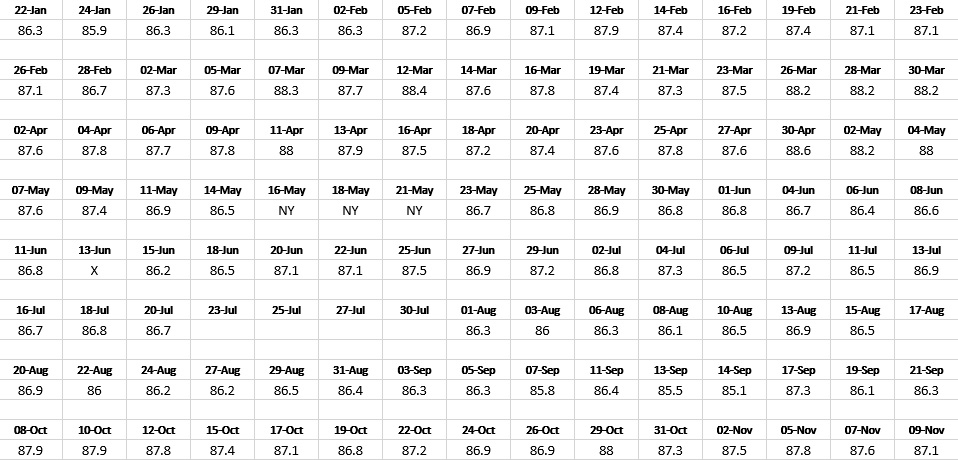 | 22-Jan | 24-Jan | 26-Jan | 29-Jan | 31-Jan | 02-Feb | 05-Feb | 07-Feb | 09-Feb | 12-Feb | 14-Feb | 16-Feb | 19-Feb | 21-Feb | 23-Feb |
|---|---|---|---|---|---|---|---|---|---|---|---|---|---|---|
| 86.3 | 85.9 | 86.3 | 86.1 | 86.3 | 86.3 | 87.2 | 86.9 | 87.1 | 87.9 | 87.4 | 87.2 | 87.4 | 87.1 | 87.1 |
| 26-Feb | 28-Feb | 02-Mar | 05-Mar | 07-Mar | 09-Mar | 12-Mar | 14-Mar | 16-Mar | 19-Mar | 21-Mar | 23-Mar | 26-Mar | 28-Mar | 30-Mar |
| 87.1 | 86.7 | 87.3 | 87.6 | 88.3 | 87.7 | 88.4 | 87.6 | 87.8 | 87.4 | 87.3 | 87.5 | 88.2 | 88.2 | 88.2 |
| 02-Apr | 04-Apr | 06-Apr | 09-Apr | 11-Apr | 13-Apr | 16-Apr | 18-Apr | 20-Apr | 23-Apr | 25-Apr | 27-Apr | 30-Apr | 02-May | 04-May |
| 87.6 | 87.8 | 87.7 | 87.8 | 88 | 87.9 | 87.5 | 87.2 | 87.4 | 87.6 | 87.8 | 87.6 | 88.6 | 88.2 | 88 |
| 07-May | 09-May | 11-May | 14-May | 16-May | 18-May | 21-May | 23-May | 25-May | 28-May | 30-May | 01-Jun | 04-Jun | 06-Jun | 08-Jun |
| 87.6 | 87.4 | 86.9 | 86.5 | NY | NY | NY | 86.7 | 86.8 | 86.9 | 86.8 | 86.8 | 86.7 | 86.4 | 86.6 |
| 11-Jun | 13-Jun | 15-Jun | 18-Jun | 20-Jun | 22-Jun | 25-Jun | 27-Jun | 29-Jun | 02-Jul | 04-Jul | 06-Jul | 09-Jul | 11-Jul | 13-Jul |
| 86.8 | X | 86.2 | 86.5 | 87.1 | 87.1 | 87.5 | 86.9 | 87.2 | 86.8 | 87.3 | 86.5 | 87.2 | 86.5 | 86.9 |
| 16-Jul | 18-Jul | 20-Jul | 23-Jul | 25-Jul | 27-Jul | 30-Jul | 01-Aug | 03-Aug | 06-Aug | 08-Aug | 10-Aug | 13-Aug | 15-Aug | 17-Aug |
| 86.7 | 86.8 | 86.7 | | | | | 86.3 | 86 | 86.3 | 86.1 | 86.5 | 86.9 | 86.5 | |
| 20-Aug | 22-Aug | 24-Aug | 27-Aug | 29-Aug | 31-Aug | 03-Sep | 05-Sep | 07-Sep | 11-Sep | 13-Sep | 14-Sep | 17-Sep | 19-Sep | 21-Sep |
| 86.9 | 86 | 86.2 | 86.2 | 86.5 | 86.4 | 86.3 | 86.3 | 85.8 | 86.4 | 85.5 | 85.1 | 87.3 | 86.1 | 86.3 |
| 08-Oct | 10-Oct | 12-Oct | 15-Oct | 17-Oct | 19-Oct | 22-Oct | 24-Oct | 26-Oct | 29-Oct | 31-Oct | 02-Nov | 05-Nov | 07-Nov | 09-Nov |
| 87.9 | 87.9 | 87.8 | 87.4 | 87.1 | 86.8 | 87.2 | 86.9 | 86.9 | 88 | 87.3 | 87.5 | 87.8 | 87.6 | 87.1 |